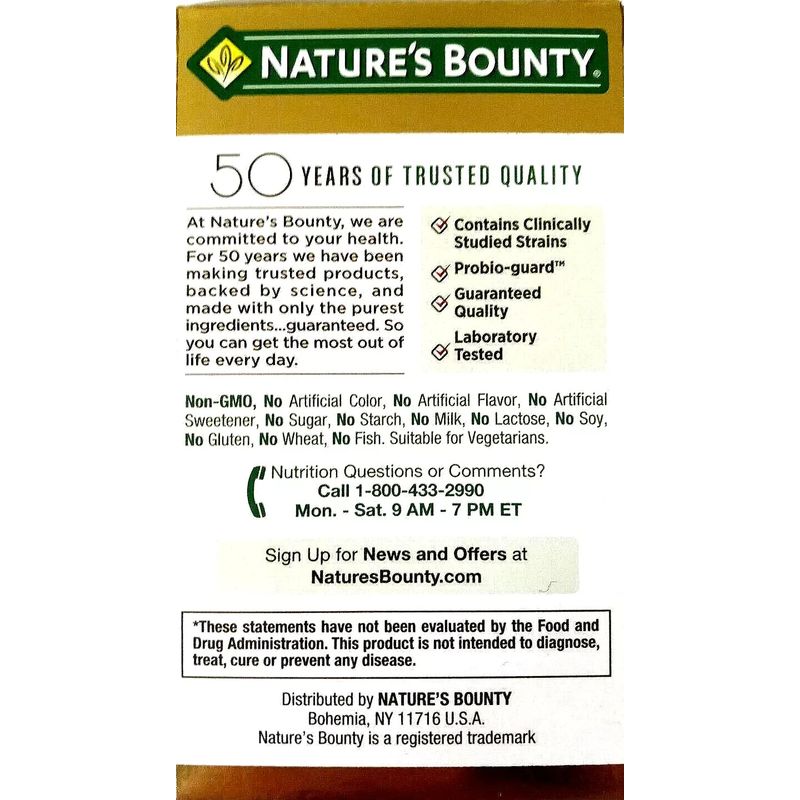 NATURE'S BOUNTY®

50 YEARS OF TRUSTED QUALITY

At Nature's Bounty, we are committed to your health. For 50 years we have been making trusted products, backed by science, and made with only the purest ingredients...guaranteed. So you can get the most out of life every day.

Contains Clinically Studied Strains
Probio-guard™
Guaranteed Quality
Laboratory Tested

Non-GMO, No Artificial Color, No Artificial Flavor, No Artificial Sweetener, No Sugar, No Starch, No Milk, No Lactose, No Soy, No Gluten, No Wheat, No Fish. Suitable for Vegetarians.

Nutrition Questions or Comments?
Call 1-800-433-2990
Mon. - Sat. 9 AM - 7 PM ET

Sign Up for News and Offers at
NaturesBounty.com

*These statements have not been evaluated by the Food and Drug Administration. This product is not intended to diagnose, treat, cure or prevent any disease.

Distributed by NATURE'S BOUNTY
Bohemia, NY 11716 U.S.A.
Nature's Bounty is a registered trademark